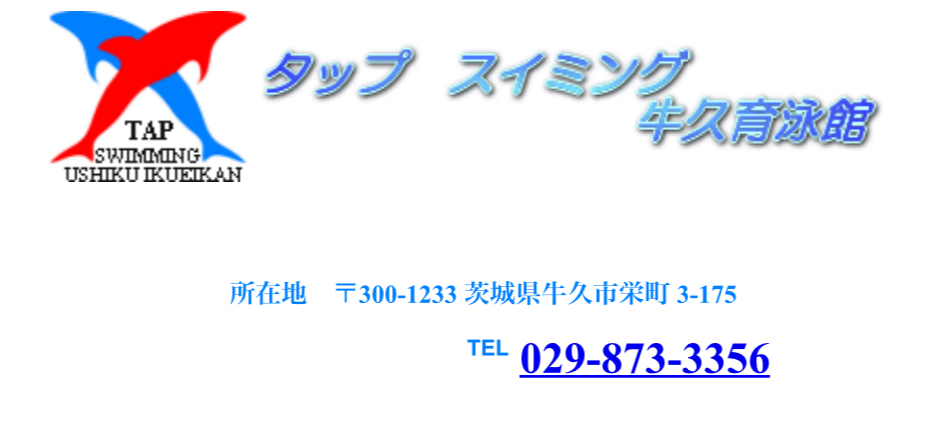 TAP
SWIMMING
USHIKU IKUEIKAN

タップ　スイミング
牛久育泳館

所在地　〒300-1233 茨城県牛久市栄町 3-175

TEL 029-873-3356